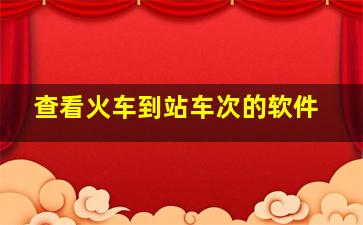 查看火车到站车次的软件